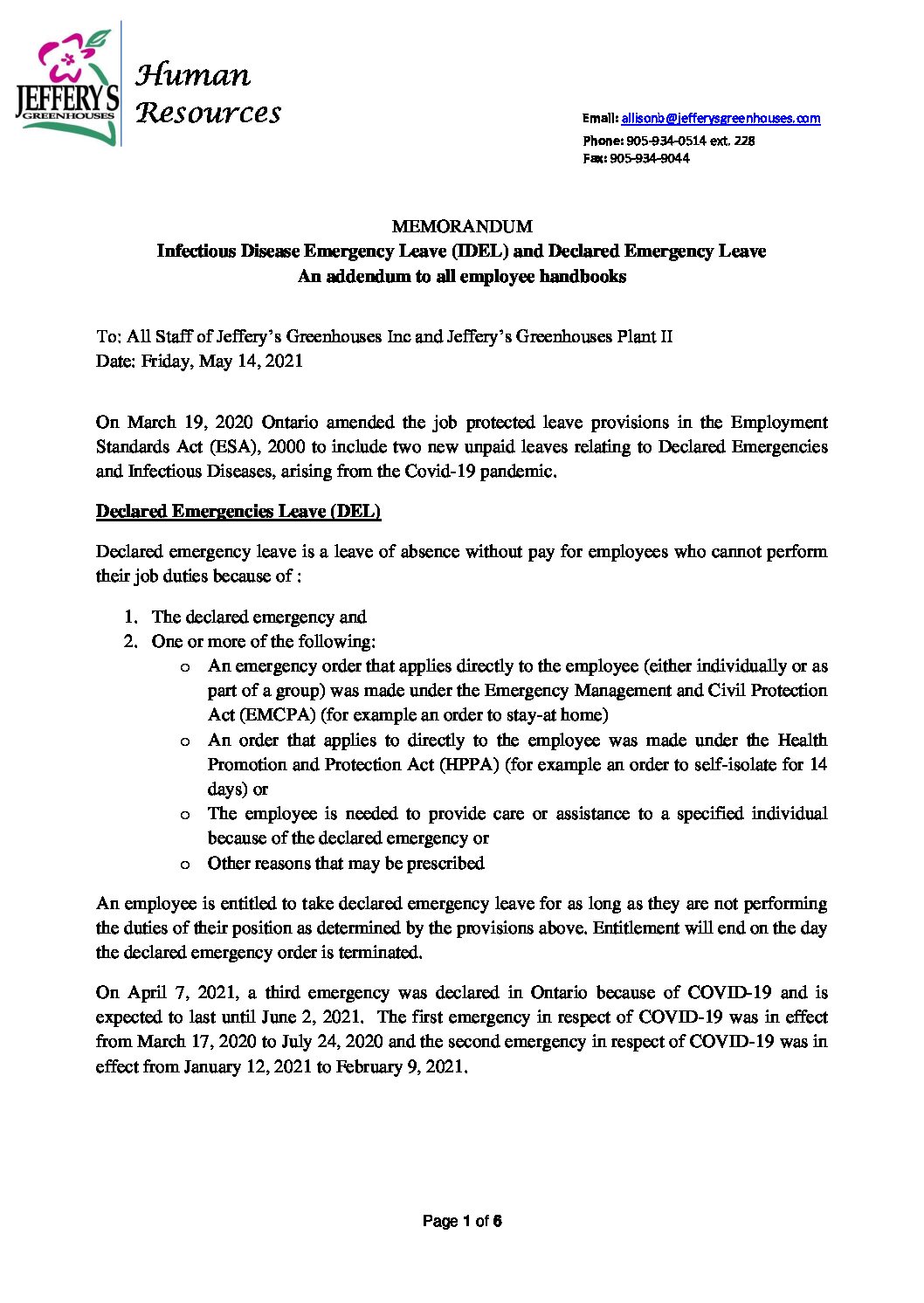 JEFFERY'S GREENHOUSES

Human Resources

Email: allisonb@jefferysgreenhouses.com
Phone: 905-934-0514 ext. 228
Fax: 905-934-9044

MEMORANDUM
Infectious Disease Emergency Leave (IDEL) and Declared Emergency Leave
An addendum to all employee handbooks

To: All Staff of Jeffery's Greenhouses Inc and Jeffery's Greenhouses Plant II
Date: Friday, May 14, 2021

On March 19, 2020 Ontario amended the job protected leave provisions in the Employment Standards Act (ESA), 2000 to include two new unpaid leaves relating to Declared Emergencies and Infectious Diseases, arising from the Covid-19 pandemic.

Declared Emergencies Leave (DEL)

Declared emergency leave is a leave of absence without pay for employees who cannot perform their job duties because of :

1. The declared emergency and
2. One or more of the following:
o An emergency order that applies directly to the employee (either individually or as part of a group) was made under the Emergency Management and Civil Protection Act (EMCPA) (for example an order to stay-at home)
o An order that applies to directly to the employee was made under the Health Promotion and Protection Act (HPPA) (for example an order to self-isolate for 14 days) or
o The employee is needed to provide care or assistance to a specified individual because of the declared emergency or
o Other reasons that may be prescribed

An employee is entitled to take declared emergency leave for as long as they are not performing the duties of their position as determined by the provisions above. Entitlement will end on the day the declared emergency order is terminated.

On April 7, 2021, a third emergency was declared in Ontario because of COVID-19 and is expected to last until June 2, 2021. The first emergency in respect of COVID-19 was in effect from March 17, 2020 to July 24, 2020 and the second emergency in respect of COVID-19 was in effect from January 12, 2021 to February 9, 2021.

Page 1 of 6